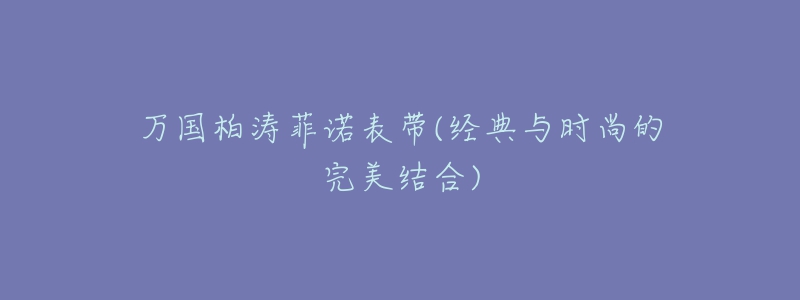 万国柏涛菲诺表带(经典与时尚的完美结合)